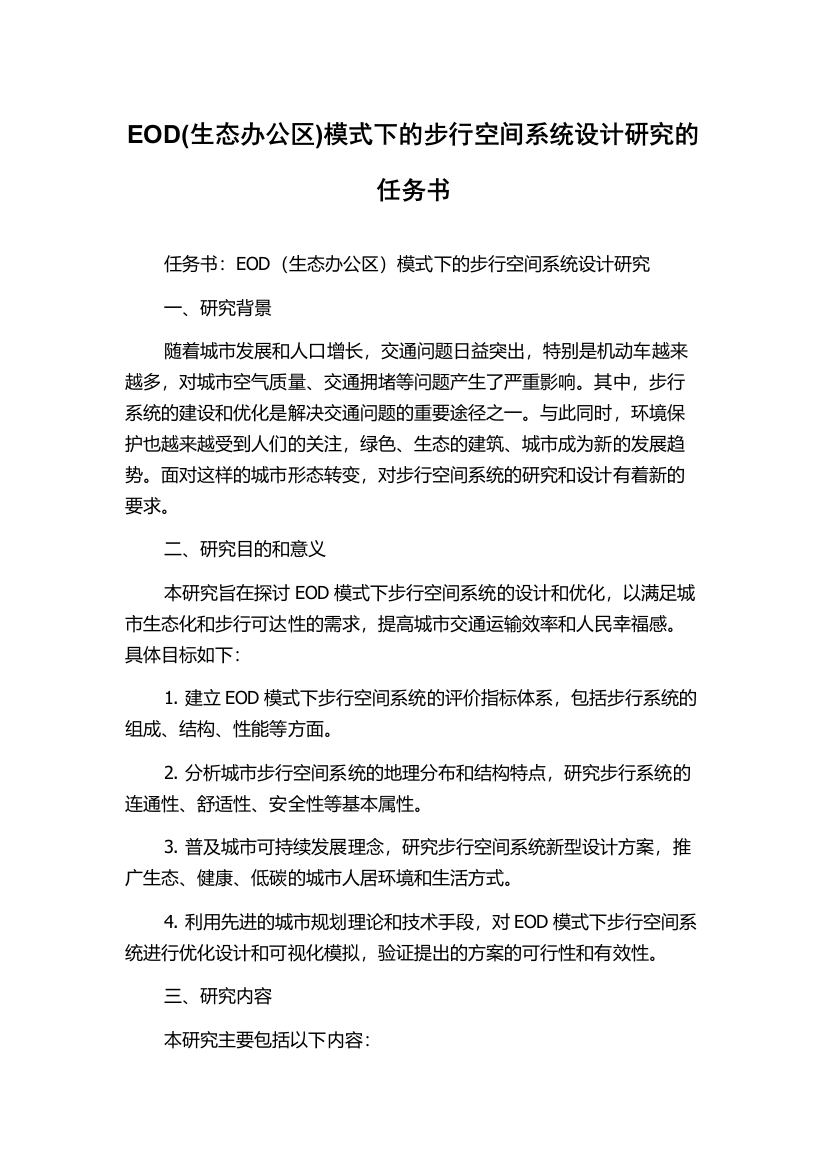 EOD(生态办公区)模式下的步行空间系统设计研究的任务书

任务书：EOD（生态办公区）模式下的步行空间系统设计研究

一、研究背景

随着城市发展和人口增长，交通问题日益突出，特别是机动车越来越多，对城市空气质量、交通拥堵等问题产生了严重影响。其中，步行系统的建设和优化是解决交通问题的重要途径之一。与此同时，环境保护也越来越受到人们的关注，绿色、生态的建筑、城市成为新的发展趋势。面对这样的城市形态转变，对步行空间系统的研究和设计有着新的要求。

二、研究目的和意义

本研究旨在探讨 EOD 模式下步行空间系统的设计和优化，以满足城市生态化和步行可达性的需求，提高城市交通运输效率和人民幸福感。具体目标如下：

1. 建立 EOD 模式下步行空间系统的评价指标体系，包括步行系统的组成、结构、性能等方面。

2. 分析城市步行空间系统的地理分布和结构特点，研究步行系统的连通性、舒适性、安全性等基本属性。

3. 普及城市可持续发展理念，研究步行空间系统新型设计方案，推广生态、健康、低碳的城市人居环境和生活方式。

4. 利用先进的城市规划理论和技术手段，对 EOD 模式下步行空间系统进行优化设计和可视化模拟，验证提出的方案的可行性和有效性。

三、研究内容

本研究主要包括以下内容：